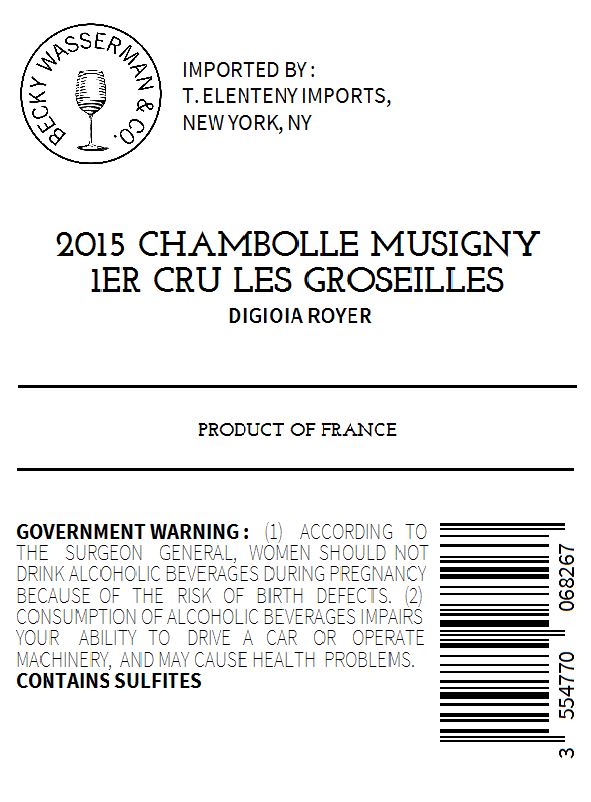 BECKY WASSERMAN & CO.

IMPORTED BY :
T. ELENTENY IMPORTS,
NEW YORK, NY

2015 CHAMBOLLE MUSIGNY
1ER CRU LES GROSEILLES

DIGIOIA ROYER

PRODUCT OF FRANCE

GOVERNMENT WARNING : (1) ACCORDING TO THE SURGEON GENERAL, WOMEN SHOULD NOT DRINK ALCOHOLIC BEVERAGES DURING PREGNANCY BECAUSE OF THE RISK OF BIRTH DEFECTS. (2) CONSUMPTION OF ALCOHOLIC BEVERAGES IMPAIRS YOUR ABILITY TO DRIVE A CAR OR OPERATE MACHINERY, AND MAY CAUSE HEALTH PROBLEMS.
CONTAINS SULFITES

3 554770 068267